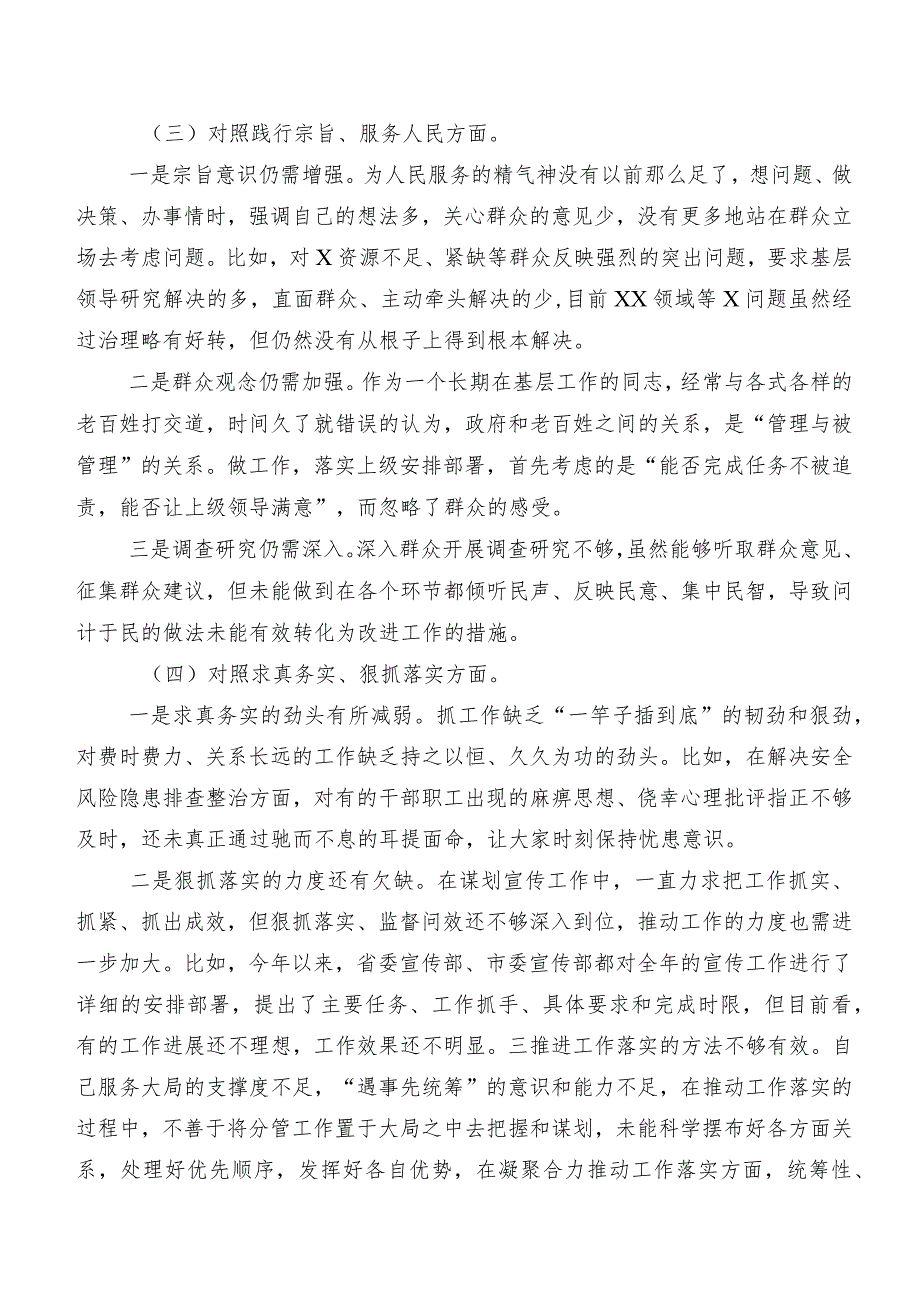 （三）对照践行宗旨、服务人民方面。

一是宗旨意识仍需增强。为人民服务的精气神没有以前那么足了，想问题、做决策、办事情时，强调自己的想法多，关心群众的意见少，没有更多地站在群众立场去考虑问题。比如，对X资源不足、紧缺等群众反映强烈的突出问题，要求基层领导研究解决的多，直面群众、主动牵头解决的少，目前XX领域等X问题虽然经过治理略有好转，但仍然没有从根子上得到根本解决。

二是群众观念仍需加强。作为一个长期在基层工作的同志，经常与各式各样的老百姓打交道，时间久了就错误的认为，政府和老百姓之间的关系，是“管理与被管理”的关系。做工作，落实上级安排部署，首先考虑的是“能否完成任务不被追责，能否让上级领导满意”，而忽略了群众的感受。

三是调查研究仍需深入。深入群众开展调查研究不够，虽然能够听取群众意见、征集群众建议，但未能做到在各个环节都倾听民声、反映民意、集中民智，导致问计于民的做法未能有效转化为改进工作的措施。

（四）对照求真务实、狠抓落实方面。

一是求真务实的劲头有所减弱。抓工作缺乏“一竿子插到底”的韧劲和狠劲，对费时费力、关系长远的工作缺乏持之以恒、久久为功的劲头。比如，在解决安全风险隐患排查整治方面，对有的干部职工出现的麻痹思想、侥幸心理批评指正不够及时，还未真正通过驰而不息的耳提面命，让大家时刻保持忧患意识。

二是狠抓落实的力度还有欠缺。在谋划宣传工作中，一直力求把工作抓实、抓紧、抓出成效，但狠抓落实、监督问效还不够深入到位，推动工作的力度也需进一步加大。比如，今年以来，省委宣传部、市委宣传部都对全年的宣传工作进行了详细的安排部署，提出了主要任务、工作抓手、具体要求和完成时限，但目前看，有的工作进展还不理想，工作效果还不明显。三推进工作落实的方法不够有效。自己服务大局的支撑度不足，“遇事先统筹”的意识和能力不足，在推动工作落实的过程中，不善于将分管工作置于大局之中去把握和谋划，未能科学摆布好各方面关系，处理好优先顺序，发挥好各自优势，在凝聚合力推动工作落实方面，统筹性、